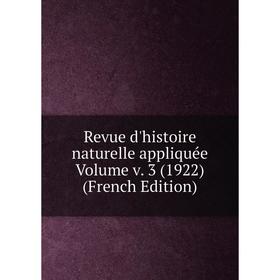 Revue d'histoire naturelle appliquée Volume v. 3 (1922) (French Edition)